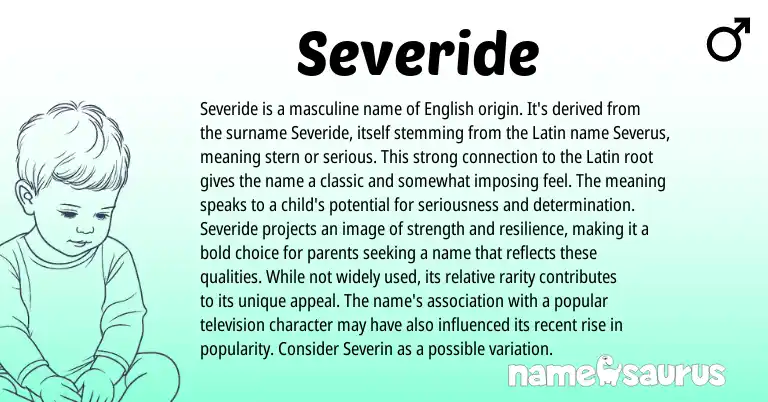 Severide

♂

Severide is a masculine name of English origin. It's derived from the surname Severide, itself stemming from the Latin name Severus, meaning stern or serious. This strong connection to the Latin root gives the name a classic and somewhat imposing feel. The meaning speaks to a child's potential for seriousness and determination. Severide projects an image of strength and resilience, making it a bold choice for parents seeking a name that reflects these qualities. While not widely used, its relative rarity contributes to its unique appeal. The name's association with a popular television character may have also influenced its recent rise in popularity. Consider Severin as a possible variation.

namesaurus